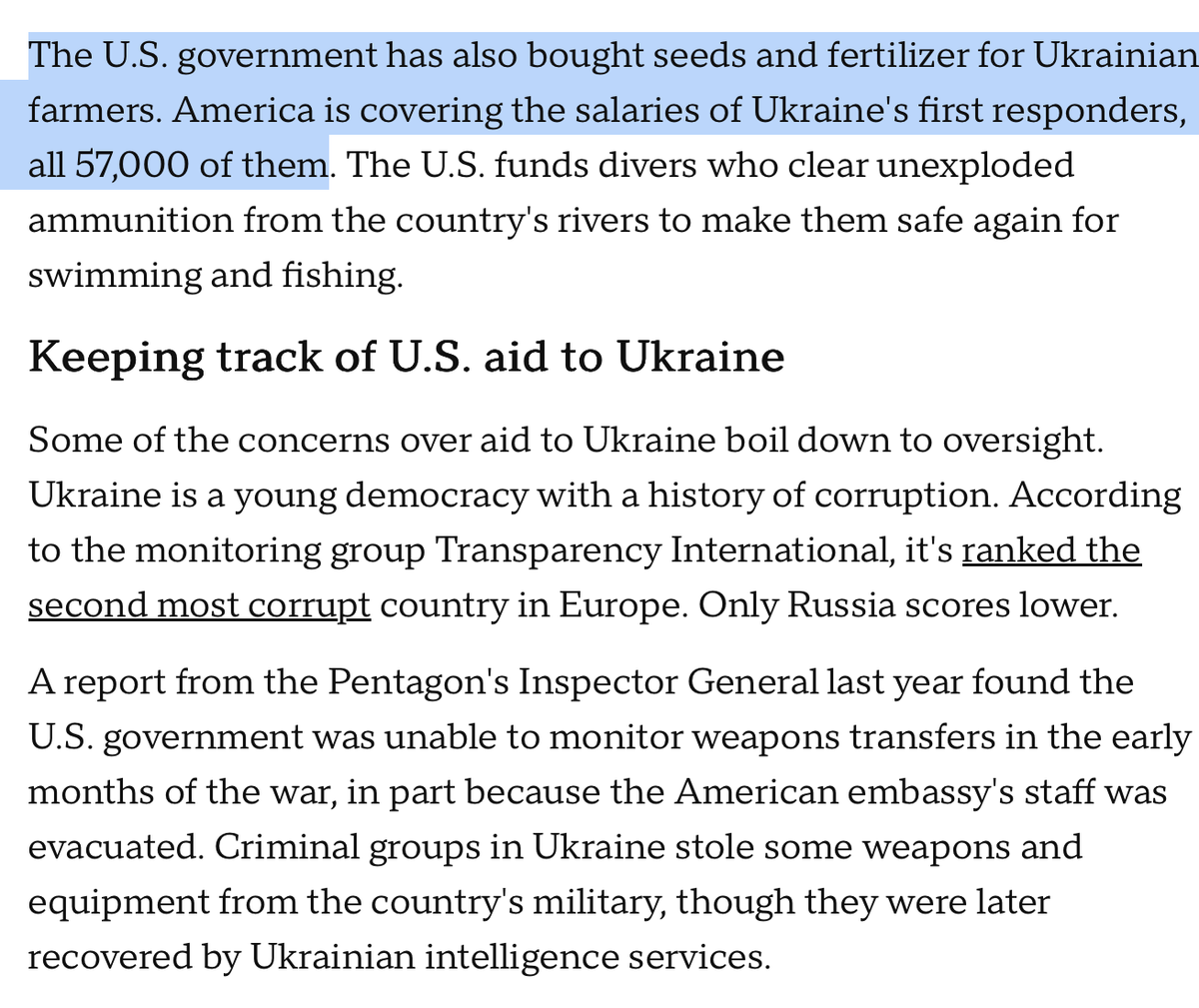 The U.S. government has also bought seeds and fertilizer for Ukrainian farmers. America is covering the salaries of Ukraine's first responders, all 57,000 of them. The U.S. funds divers who clear unexploded ammunition from the country's rivers to make them safe again for swimming and fishing.

Keeping track of U.S. aid to Ukraine

Some of the concerns over aid to Ukraine boil down to oversight. Ukraine is a young democracy with a history of corruption. According to the monitoring group Transparency International, it's ranked the second most corrupt country in Europe. Only Russia scores lower.

A report from the Pentagon's Inspector General last year found the U.S. government was unable to monitor weapons transfers in the early months of the war, in part because the American embassy's staff was evacuated. Criminal groups in Ukraine stole some weapons and equipment from the country's military, though they were later recovered by Ukrainian intelligence services.